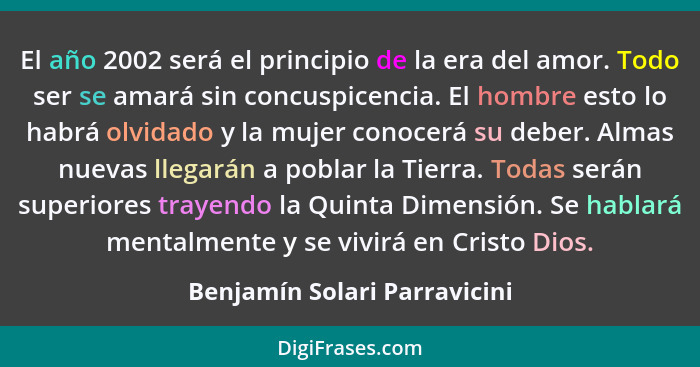 El año 2002 será el principio de la era del amor. Todo ser se amará sin concuspicencia. El hombre esto lo habrá olvidado y la mujer conocerá su deber. Almas nuevas llegarán a poblar la Tierra. Todas serán superiores trayendo la Quinta Dimensión. Se hablará mentalmente y se vivirá en Cristo Dios.

Benjamín Solari Parravicini

DigiFrases.com